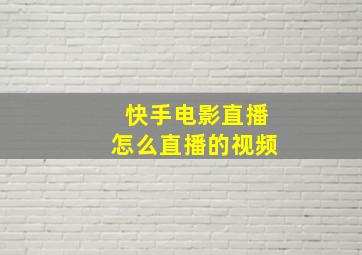 快手电影直播
怎么直播的视频